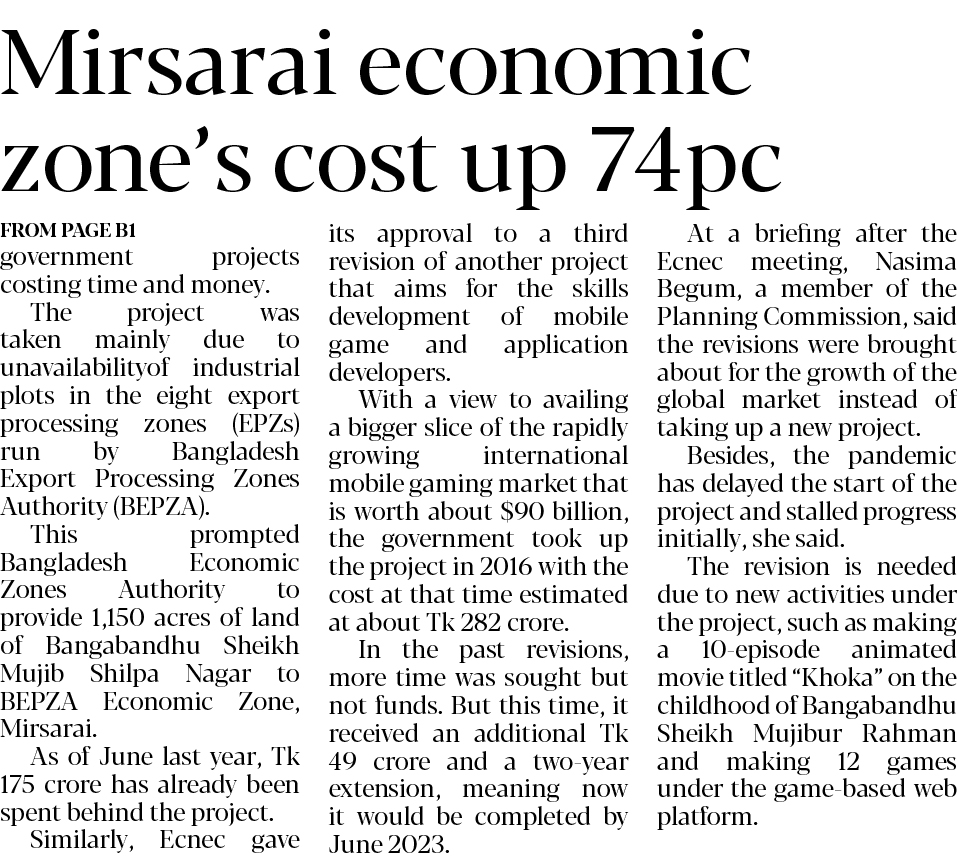 Mirsarai economic zone's cost up 74pc

FROM PAGE B1
government projects costing time and money.

The project was taken mainly due to unavailabilityof industrial plots in the eight export processing zones (EPZs) run by Bangladesh Export Processing Zones Authority (BEPZA).

This prompted Bangladesh Economic Zones Authority to provide 1,150 acres of land of Bangabandhu Sheikh Mujib Shilpa Nagar to BEPZA Economic Zone, Mirsarai.

As of June last year, Tk 175 crore has already been spent behind the project.

Similarly, Ecnec gave its approval to a third revision of another project that aims for the skills development of mobile game and application developers.

With a view to availing a bigger slice of the rapidly growing international mobile gaming market that is worth about $90 billion, the government took up the project in 2016 with the cost at that time estimated at about Tk 282 crore.

In the past revisions, more time was sought but not funds. But this time, it received an additional Tk 49 crore and a two-year extension, meaning now it would be completed by June 2023.

At a briefing after the Ecnec meeting, Nasima Begum, a member of the Planning Commission, said the revisions were brought about for the growth of the global market instead of taking up a new project.

Besides, the pandemic has delayed the start of the project and stalled progress initially, she said.

The revision is needed due to new activities under the project, such as making a 10-episode animated movie titled "Khoka" on the childhood of Bangabandhu Sheikh Mujibur Rahman and making 12 games under the game-based web platform.